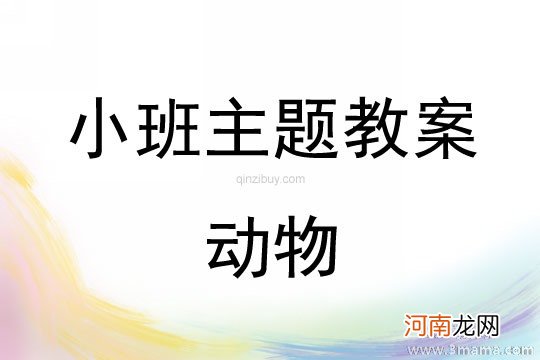 小班主题教案

qinzibuy.com

动物

河南龙网

www.3mama.com